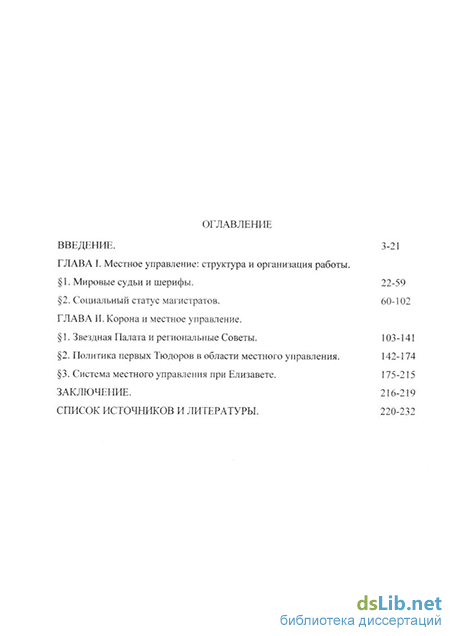 ОГЛАВЛЕНИЕ

ВВЕДЕНИЕ. 3-21

ГЛАВА I. Местное управление: структура и организация работы.

§1. Мировые судьи и шерифы. 22-59

§2. Социальный статус магистратов. 60-102

ГЛАВА II. Корона и местное управление.

§1. Звездная Палата и региональные Советы. 103-141

§2. Политика первых Тюдоров в области местного управления. 142-174

§3. Система местного управления при Елизавете. 175-215

ЗАКЛЮЧЕНИЕ. 216-219

СПИСОК ИСТОЧНИКОВ И ЛИТЕРАТУРЫ. 220-232

dsLib.net
библиотека диссертаций